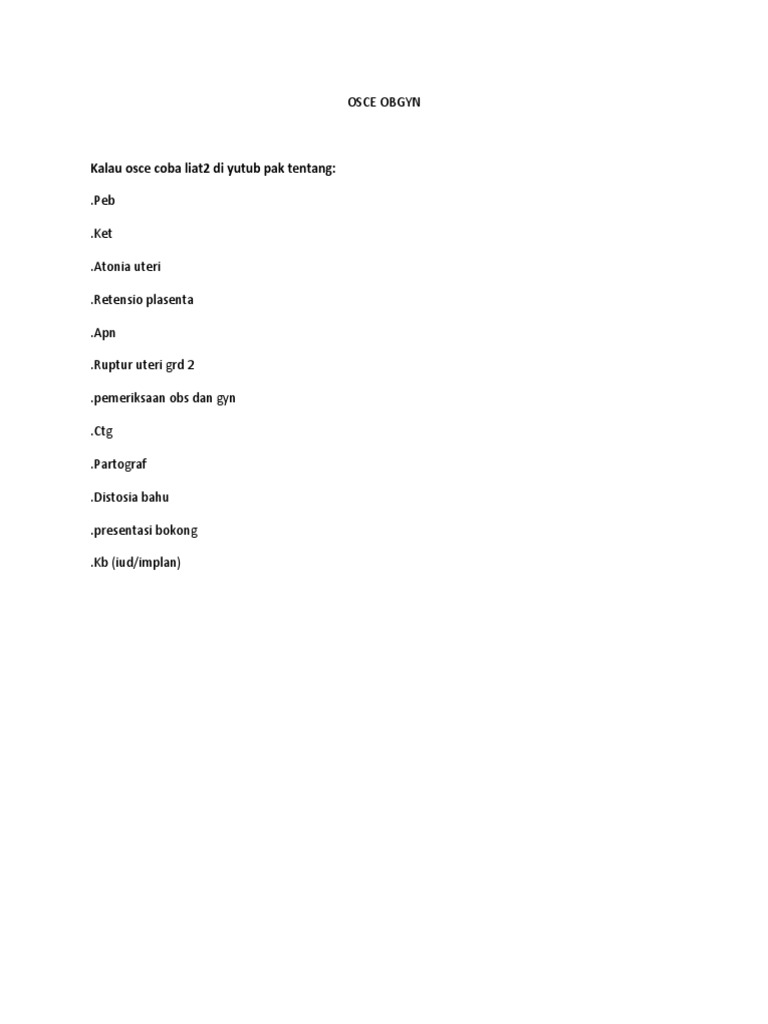 OSCE OBGYN

Kalau osce coba liat2 di yutub pak tentang:

.Peb

.Ket

.Atonia uteri

.Retensio plasenta

.Apn

.Ruptur uteri grd 2

.pemeriksaan obs dan gyn

.Ctg

.Partograf

.Distosia bahu

.presentasi bokong

.Kb (iud/implan)